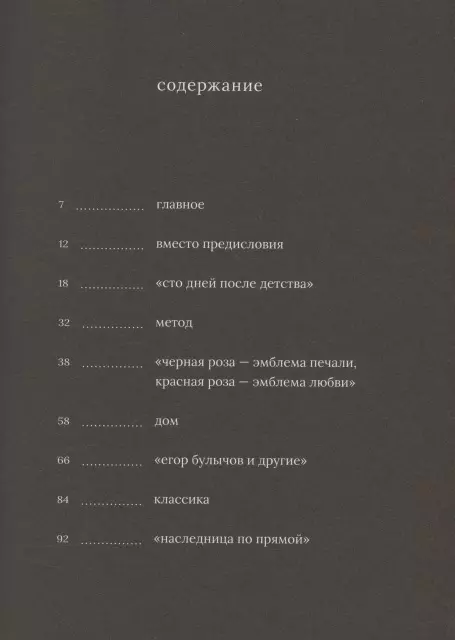 содержание

7 ................ главное

12 ................ вместо предисловия

18 ................ «сто дней после детства»

32 ................ метод

38 ................ «черная роза — эмблема печали, красная роза — эмблема любви»

58 ................ дом

66 ................ «егор булычов и другие»

84 ................ классика

92 ................ «наследница по прямой»